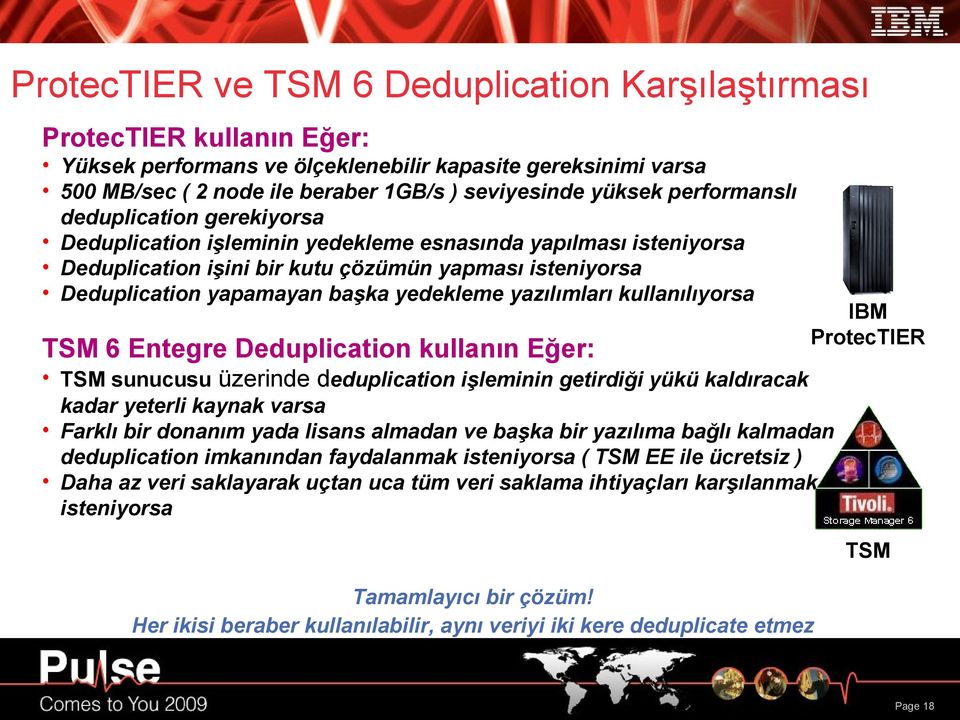 IBM

ProtecTIER ve TSM 6 Deduplication Karşılaştırması

ProtecTIER kullanın Eğer:
• Yüksek performans ve ölçeklenebilir kapasite gereksinimi varsa
• 500 MB/sec ( 2 node ile beraber 1GB/s ) seviyesinde yüksek performanslı deduplication gerekiyorsa
• Deduplication işleminin yedekleme esnasında yapılması isteniyorsa
• Deduplication işini bir kutu çözümün yapması isteniyorsa
• Deduplication yapamayan başka yedekleme yazılımları kullanılıyorsa

IBM ProtecTIER

TSM 6 Entegre Deduplication kullanın Eğer:
• TSM sunucusu üzerinde deduplication işleminin getirdiği yükü kaldıracak kadar yeterli kaynak varsa
• Farklı bir donanım yada lisans almadan ve başka bir yazılıma bağlı kalmadan deduplication imkanından faydalanmak isteniyorsa ( TSM EE ile ücretsiz )
• Daha az veri saklayarak uçtan uca tüm veri saklama ihtiyaçları karşılanmak isteniyorsa

Tivoli. Storage Manager 6

TSM

Tamamlayıcı bir çözüm!
Her ikisi beraber kullanılabilir, aynı veriyi iki kere deduplicate etmez

Pulse
Comes to You 2009

Page 18